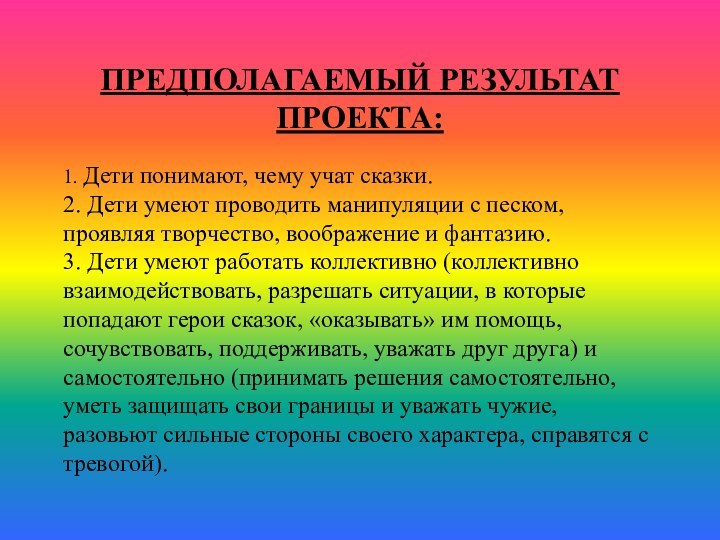 ПРЕДПОЛАГАЕМЫЙ РЕЗУЛЬТАТ ПРОЕКТА:

1. Дети понимают, чему учат сказки.
2. Дети умеют проводить манипуляции с песком, проявляя творчество, воображение и фантазию.
3. Дети умеют работать коллективно (коллективно взаимодействовать, разрешать ситуации, в которые попадают герои сказок, «оказывать» им помощь, сочувствовать, поддерживать, уважать друг друга) и самостоятельно (принимать решения самостоятельно, уметь защищать свои границы и уважать чужие, разовьют сильные стороны своего характера, справятся с тревогой).